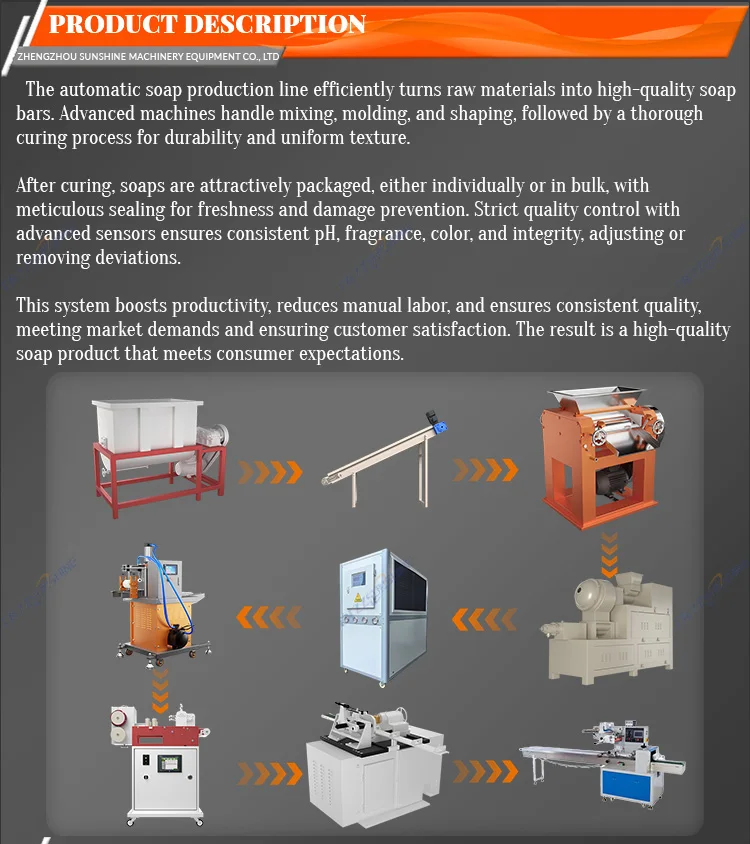 PRODUCT DESCRIPTION

ZHENGZHOU SUNSHINE MACHINERY EQUIPMENT CO., LTD

The automatic soap production line efficiently turns raw materials into high-quality soap bars. Advanced machines handle mixing, molding, and shaping, followed by a thorough curing process for durability and uniform texture.

After curing, soaps are attractively packaged, either individually or in bulk, with meticulous sealing for freshness and damage prevention. Strict quality control with advanced sensors ensures consistent pH, fragrance, color, and integrity, adjusting or removing deviations.

This system boosts productivity, reduces manual labor, and ensures consistent quality, meeting market demands and ensuring customer satisfaction. The result is a high-quality soap product that meets consumer expectations.